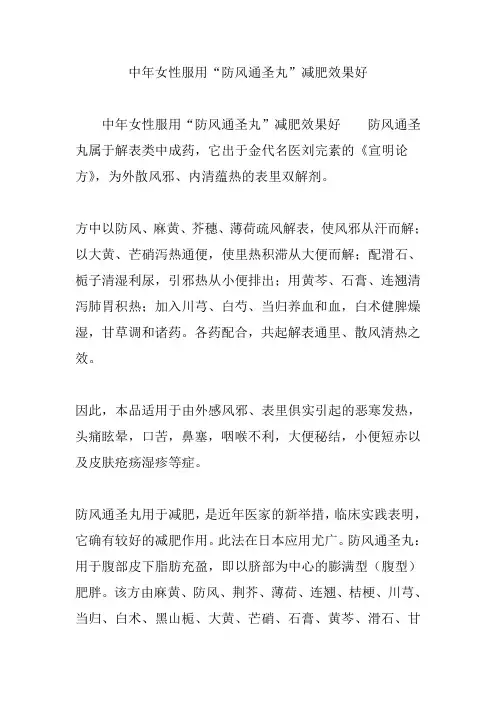 中年女性服用“防风通圣丸”减肥效果好

中年女性服用“防风通圣丸”减肥效果好　　防风通圣丸属于解表类中成药，它出于金代名医刘完素的《宣明论方》，为外散风邪、内清蕴热的表里双解剂。

方中以防风、麻黄、芥穗、薄荷疏风解表，使风邪从汗而解；以大黄、芒硝泻热通便，使里热积滞从大便而解；配滑石、栀子清湿利尿，引邪热从小便排出；用黄芩、石膏、连翘清泻肺胃积热；加入川芎、白芍、当归养血和血，白术健脾燥湿，甘草调和诸药。各药配合，共起解表通里、散风清热之效。

因此，本品适用于由外感风邪、表里俱实引起的恶寒发热，头痛眩晕，口苦，鼻塞，咽喉不利，大便秘结，小便短赤以及皮肤疮疡湿疹等症。

防风通圣丸用于减肥，是近年医家的新举措，临床实践表明，它确有较好的减肥作用。此法在日本应用尤广。防风通圣丸：用于腹部皮下脂肪充盈，即以脐部为中心的膨满型（腹型）肥胖。该方由麻黄、防风、荆芥、薄荷、连翘、桔梗、川芎、当归、白术、黑山栀、大黄、芒硝、石膏、黄芩、滑石、甘